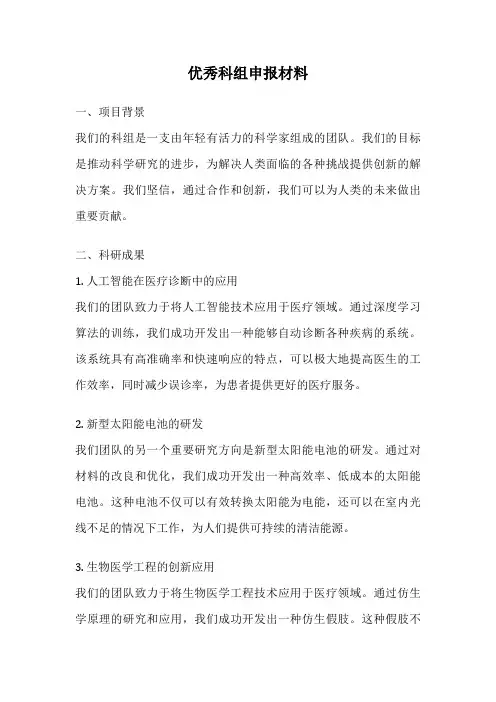 优秀科组申报材料

一、项目背景

我们的科组是一支由年轻有活力的科学家组成的团队。我们的目标是推动科学研究的进步，为解决人类面临的各种挑战提供创新的解决方案。我们坚信，通过合作和创新，我们可以为人类的未来做出重要贡献。

二、科研成果

1. 人工智能在医疗诊断中的应用

我们的团队致力于将人工智能技术应用于医疗领域。通过深度学习算法的训练，我们成功开发出一种能够自动诊断各种疾病的系统。该系统具有高准确率和快速响应的特点，可以极大地提高医生的工作效率，同时减少误诊率，为患者提供更好的医疗服务。

2. 新型太阳能电池的研发

我们团队的另一个重要研究方向是新型太阳能电池的研发。通过对材料的改良和优化，我们成功开发出一种高效率、低成本的太阳能电池。这种电池不仅可以有效转换太阳能为电能，还可以在室内光线不足的情况下工作，为人们提供可持续的清洁能源。

3. 生物医学工程的创新应用

我们的团队致力于将生物医学工程技术应用于医疗领域。通过仿生学原理的研究和应用，我们成功开发出一种仿生假肢。这种假肢不